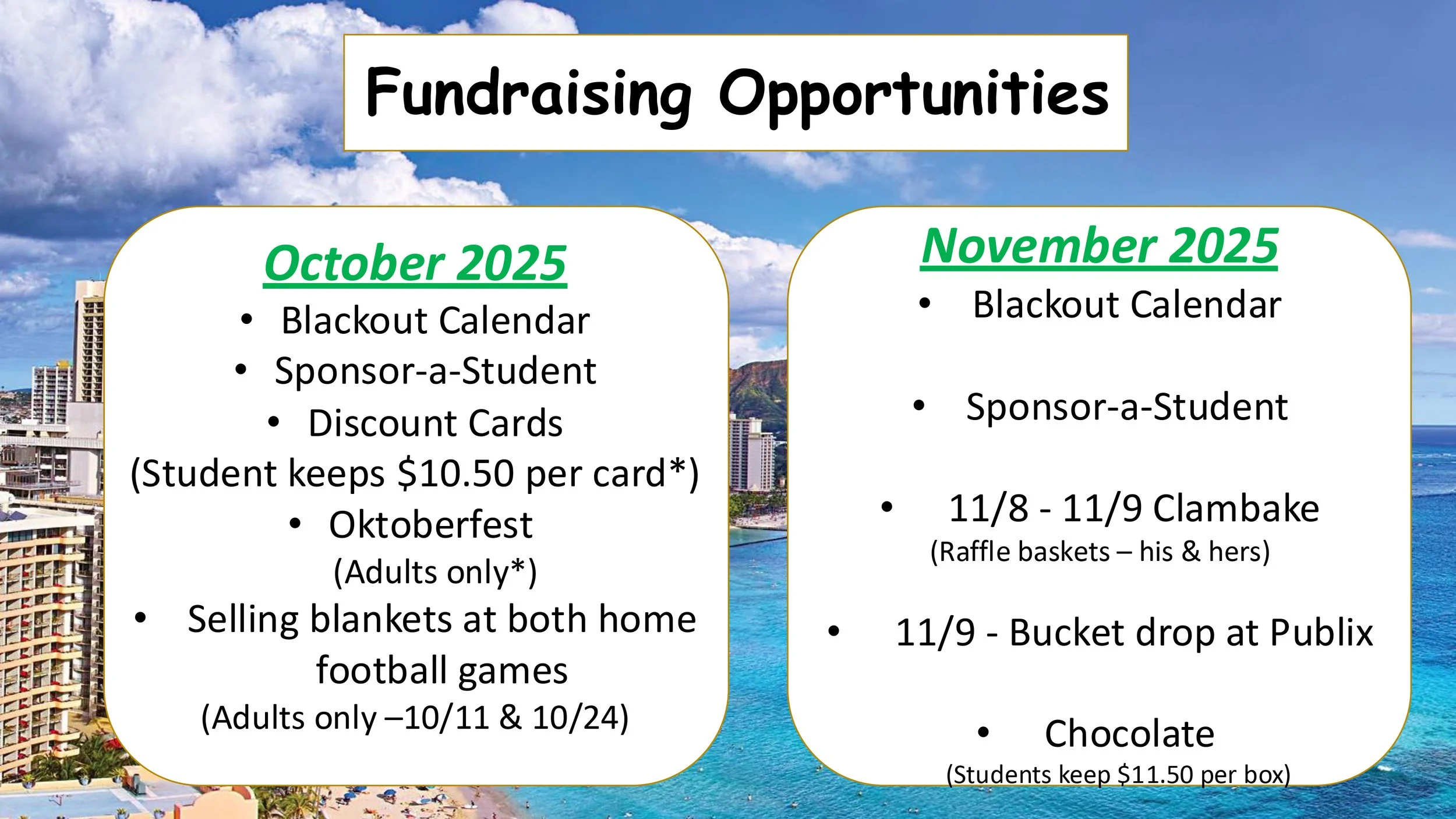 Fundraising Opportunities

October 2025
• Blackout Calendar
• Sponsor-a-Student
• Discount Cards
(Student keeps \$10.50 per card*)
• Oktoberfest
(Adults only*)
• Selling blankets at both home football games
(Adults only –10/11 & 10/24)

November 2025
• Blackout Calendar
• Sponsor-a-Student
• 11/8 - 11/9 Clambake
(Raffle baskets – his & hers)
• 11/9 - Bucket drop at Publix
• Chocolate
(Students keep \$11.50 per box)